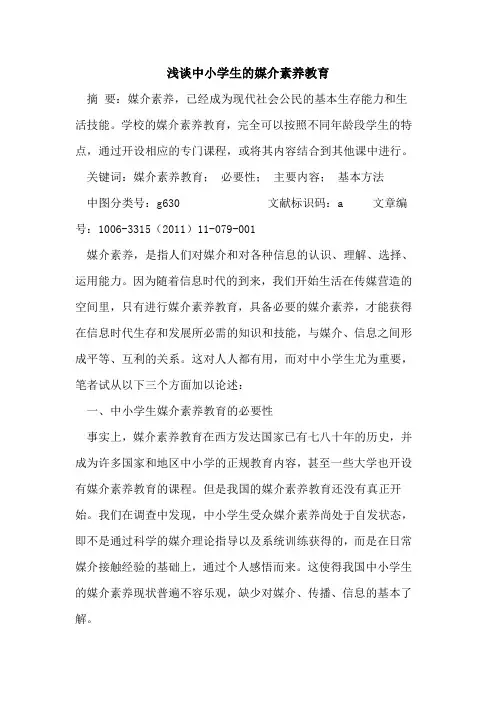 浅谈中小学生的媒介素养教育

摘 要：媒介素养，已经成为现代社会公民的基本生存能力和生活技能。学校的媒介素养教育，完全可以按照不同年龄段学生的特点，通过开设相应的专门课程，或将其内容结合到其他课中进行。

关键词：媒介素养教育； 必要性； 主要内容； 基本方法

中图分类号：g630 文献标识码：a 文章编号：1006-3315（2011）11-079-001

媒介素养，是指人们对媒介和对各种信息的认识、理解、选择、运用能力。因为随着信息时代的到来，我们开始生活在传媒营造的空间里，只有进行媒介素养教育，具备必要的媒介素养，才能获得在信息时代生存和发展所必需的知识和技能，与媒介、信息之间形成平等、互利的关系。这对人人都有用，而对中小学生尤为重要，笔者试从以下三个方面加以论述：

一、中小学生媒介素养教育的必要性

事实上，媒介素养教育在西方发达国家已有七八十年的历史，并成为许多国家和地区中小学的正规教育内容，甚至一些大学也开设有媒介素养教育的课程。但是我国的媒介素养教育还没有真正开始。我们在调查中发现，中小学生受众媒介素养尚处于自发状态，即不是通过科学的媒介理论指导以及系统训练获得的，而是在日常媒介接触经验的基础上，通过个人感悟而来。这使得我国中小学生的媒介素养现状普遍不容乐观，缺少对媒介、传播、信息的基本了解。